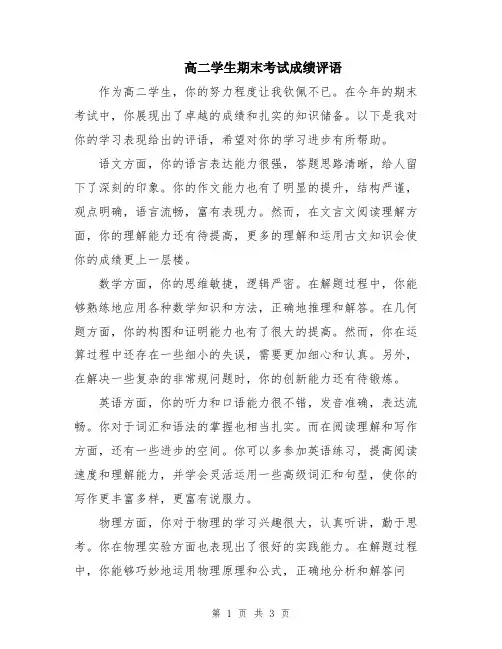 高二学生期末考试成绩评语

作为高二学生，你的努力程度让我钦佩不已。在今年的期末考试中，你展现出了卓越的成绩和扎实的知识储备。以下是我对你的学习表现给出的评语，希望对你的学习进步有所帮助。

语文方面，你的语言表达能力很强，答题思路清晰，给人留下了深刻的印象。你的作文能力也有了明显的提升，结构严谨，观点明确，语言流畅，富有表现力。然而，在文言文阅读理解方面，你的理解能力还有待提高，更多的理解和运用古文知识会使你的成绩更上一层楼。

数学方面，你的思维敏捷，逻辑严密。在解题过程中，你能够熟练地应用各种数学知识和方法，正确地推理和解答。在几何题方面，你的构图和证明能力也有了很大的提高。然而，你在运算过程中还存在一些细小的失误，需要更加细心和认真。另外，在解决一些复杂的非常规问题时，你的创新能力还有待锻炼。

英语方面，你的听力和口语能力很不错，发音准确，表达流畅。你对于词汇和语法的掌握也相当扎实。而在阅读理解和写作方面，还有一些进步的空间。你可以多参加英语练习，提高阅读速度和理解能力，并学会灵活运用一些高级词汇和句型，使你的写作更丰富多样，更富有说服力。

物理方面，你对于物理的学习兴趣很大，认真听讲，勤于思考。你在物理实验方面也表现出了很好的实践能力。在解题过程中，你能够巧妙地运用物理原理和公式，正确地分析和解答问

第 1 页 共 3 页